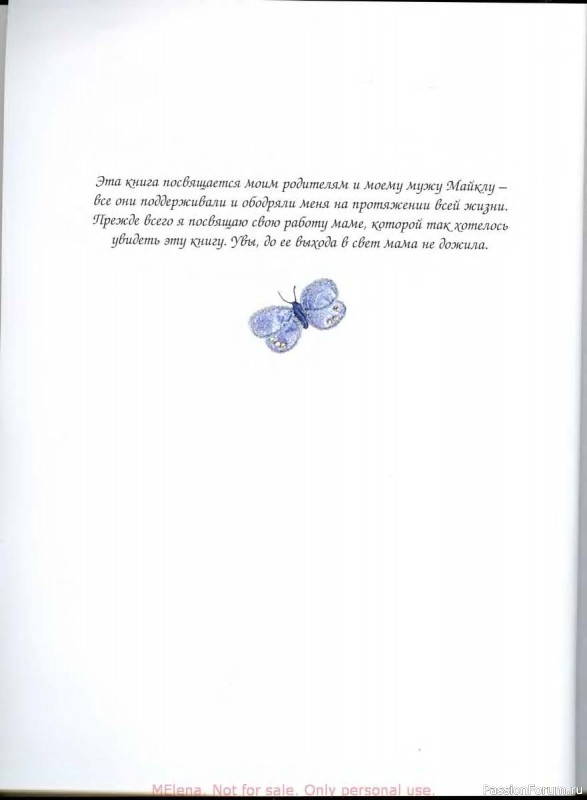 Эта книга посвящается моим родителям и моему мужу Майклу – все они поддерживали и ободряли меня на протяжении всей жизни. Прежде всего я посвящаю свою работу маме, которой так хотелось увидеть эту книгу. Увы, до ее выхода в свет мама не дожила.

MElena. Not for sale. Only personal use.

PassionForum.ru